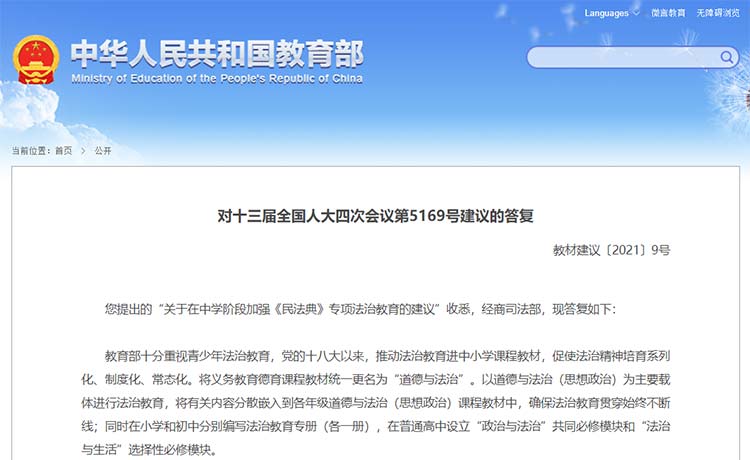 Languages 微言教育 无障碍浏览

中华人民共和国教育部
Ministry of Education of the People's Republic of China

当前位置：首页 > 公开

对十三届全国人大四次会议第5169号建议的答复

教材建议〔2021〕9号

您提出的“关于在中学阶段加强《民法典》专项法治教育的建议”收悉，经商司法部，现答复如下：

教育部十分重视青少年法治教育，党的十八大以来，推动法治教育进中小学课程教材，促使法治精神培育系列化、制度化、常态化。将义务教育德育课程教材统一更名为“道德与法治”。以道德与法治（思想政治）为主要载体进行法治教育，将有关内容分散嵌入到各年级道德与法治（思想政治）课程教材中，确保法治教育贯穿始终不断线；同时在小学和初中分别编写法治教育专册（各一册），在普通高中设立“政治与法治”共同必修模块和“法治与生活”选择性必修模块。